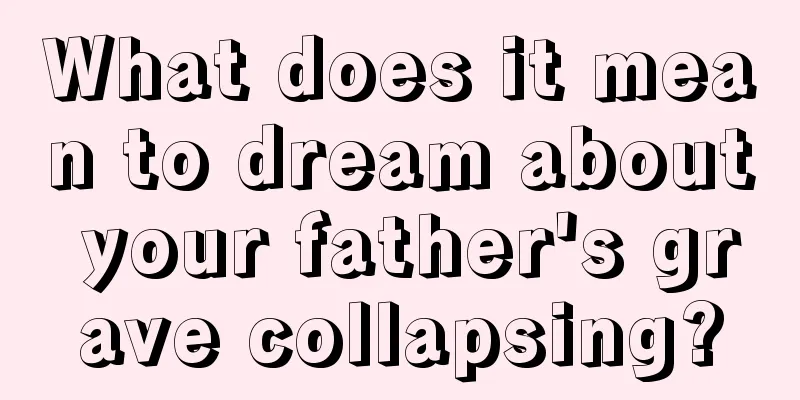 What does it mean to dream about your father's grave collapsing?